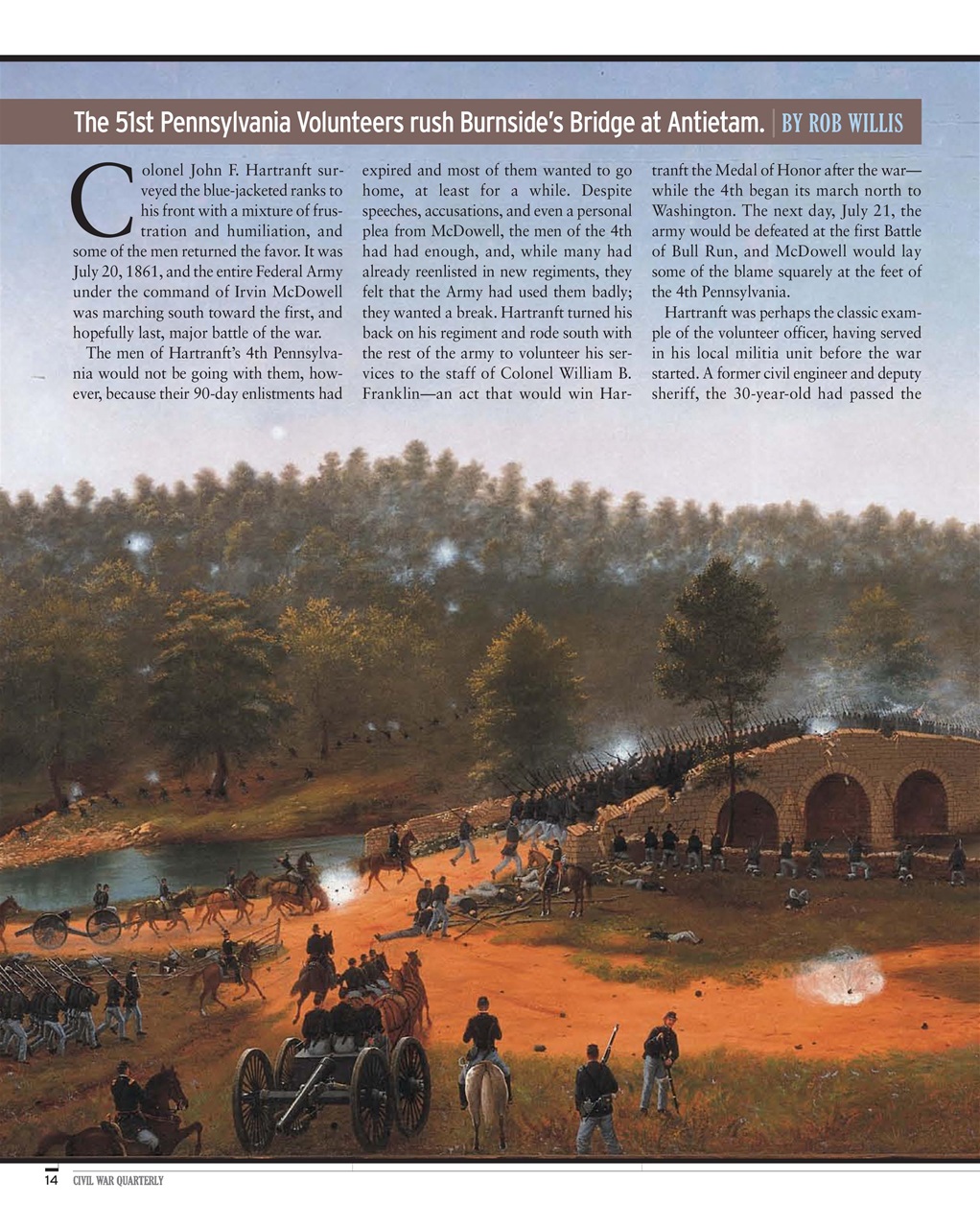 The 51st Pennsylvania Volunteers rush Burnside's Bridge at Antietam. | BY ROB WILLIS

Colonel John F. Hartranft surveyed the blue-jacketed ranks to his front with a mixture of frustration and humiliation, and some of the men returned the favor. It was July 20, 1861, and the entire Federal Army under the command of Irvin McDowell was marching south toward the first, and hopefully last, major battle of the war.

The men of Hartranft's 4th Pennsylvania would not be going with them, however, because their 90-day enlistments had expired and most of them wanted to go home, at least for a while. Despite speeches, accusations, and even a personal plea from McDowell, the men of the 4th had had enough, and, while many had already reenlisted in new regiments, they felt that the Army had used them badly; they wanted a break. Hartranft turned his back on his regiment and rode south with the rest of the army to volunteer his services to the staff of Colonel William B. Franklin—an act that would win Hartranft the Medal of Honor after the war—while the 4th began its march north to Washington. The next day, July 21, the army would be defeated at the first Battle of Bull Run, and McDowell would lay some of the blame squarely at the feet of the 4th Pennsylvania.

Hartranft was perhaps the classic example of the volunteer officer, having served in his local militia unit before the war started. A former civil engineer and deputy sheriff, the 30-year-old had passed the

14 CIVIL WAR QUARTERLY